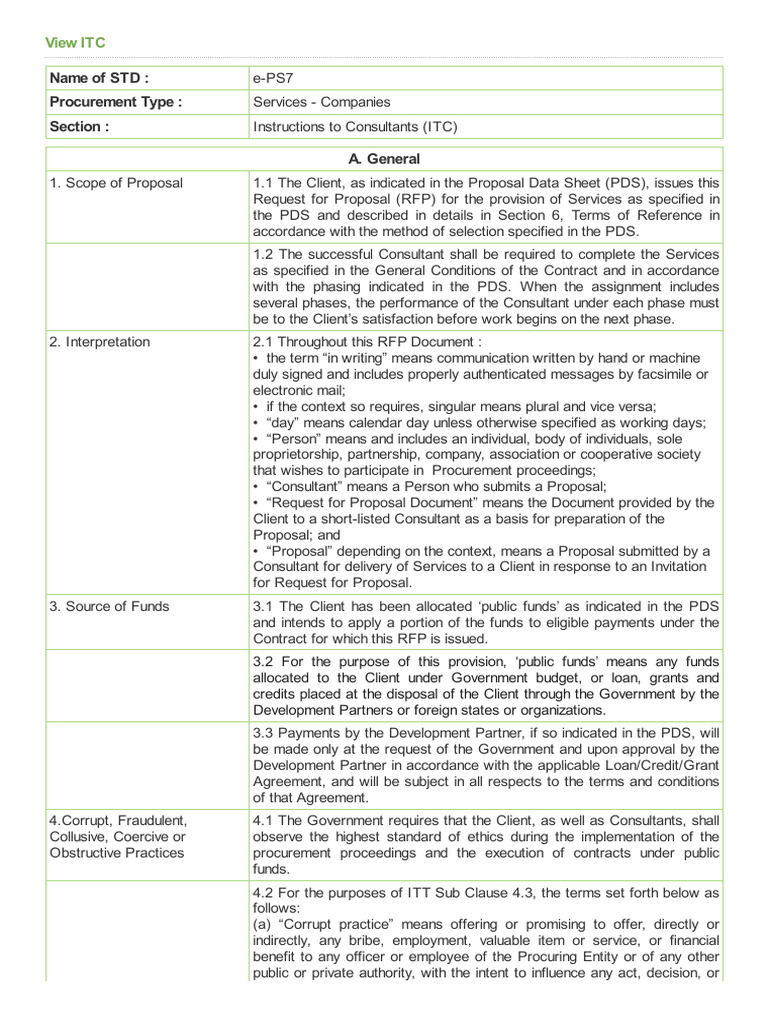 View ITC

| Name of STD : | e-PS7 |
|---|---|
| Procurement Type : | Services - Companies |
| Section : | Instructions to Consultants (ITC) |

| A. General | |
|---|---|
| 1. Scope of Proposal | 1.1 The Client, as indicated in the Proposal Data Sheet (PDS), issues this Request for Proposal (RFP) for the provision of Services as specified in the PDS and described in details in Section 6, Terms of Reference in accordance with the method of selection specified in the PDS. |
| | 1.2 The successful Consultant shall be required to complete the Services as specified in the General Conditions of the Contract and in accordance with the phasing indicated in the PDS. When the assignment includes several phases, the performance of the Consultant under each phase must be to the Client's satisfaction before work begins on the next phase. |
| 2. Interpretation | 2.1 Throughout this RFP Document : • the term "in writing" means communication written by hand or machine duly signed and includes properly authenticated messages by facsimile or electronic mail; • if the context so requires, singular means plural and vice versa; • "day" means calendar day unless otherwise specified as working days; • "Person" means and includes an individual, body of individuals, sole proprietorship, partnership, company, association or cooperative society that wishes to participate in Procurement proceedings; • "Consultant" means a Person who submits a Proposal; • "Request for Proposal Document" means the Document provided by the Client to a short-listed Consultant as a basis for preparation of the Proposal; and • "Proposal" depending on the context, means a Proposal submitted by a Consultant for delivery of Services to a Client in response to an Invitation for Request for Proposal. |
| 3. Source of Funds | 3.1 The Client has been allocated 'public funds' as indicated in the PDS and intends to apply a portion of the funds to eligible payments under the Contract for which this RFP is issued. |
| | 3.2 For the purpose of this provision, 'public funds' means any funds allocated to the Client under Government budget, or loan, grants and credits placed at the disposal of the Client through the Government by the Development Partners or foreign states or organizations. |
| | 3.3 Payments by the Development Partner, if so indicated in the PDS, will be made only at the request of the Government and upon approval by the Development Partner in accordance with the applicable Loan/Credit/Grant Agreement, and will be subject in all respects to the terms and conditions of that Agreement. |
| 4.Corrupt, Fraudulent, Collusive, Coercive or Obstructive Practices | 4.1 The Government requires that the Client, as well as Consultants, shall observe the highest standard of ethics during the implementation of the procurement proceedings and the execution of contracts under public funds. |
| | 4.2 For the purposes of ITT Sub Clause 4.3, the terms set forth below as follows: (a) "Corrupt practice" means offering or promising to offer, directly or indirectly, any bribe, employment, valuable item or service, or financial benefit to any officer or employee of the Procuring Entity or of any other public or private authority, with the intent to influence any act, decision, or |